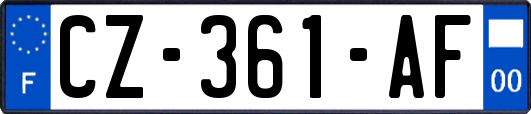 F
CZ-361-AF
00